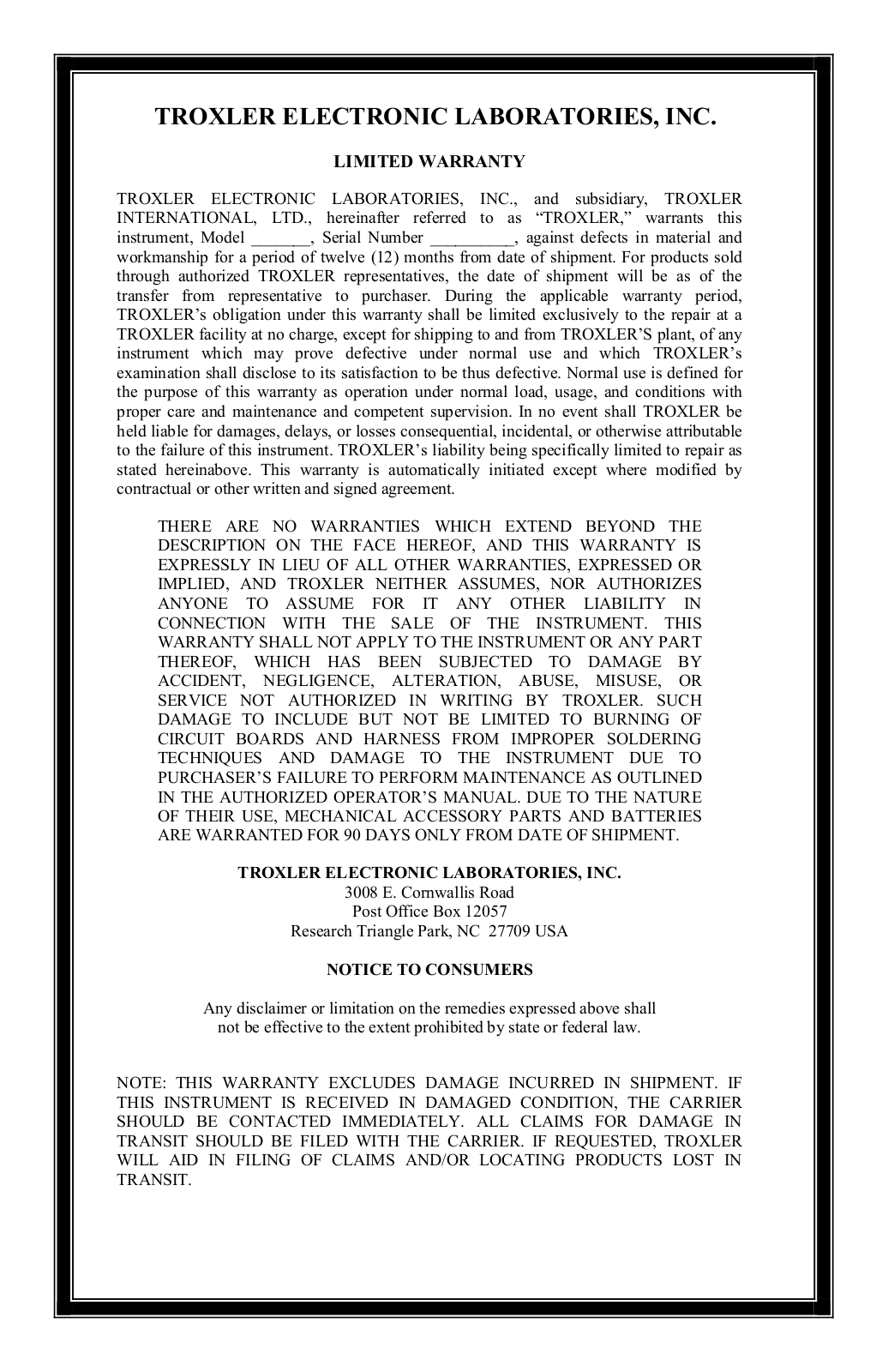 TROXLER ELECTRONIC LABORATORIES, INC.

LIMITED WARRANTY

TROXLER ELECTRONIC LABORATORIES, INC., and subsidiary, TROXLER INTERNATIONAL, LTD., hereinafter referred to as “TROXLER,” warrants this instrument, Model _______, Serial Number __________, against defects in material and workmanship for a period of twelve (12) months from date of shipment. For products sold through authorized TROXLER representatives, the date of shipment will be as of the transfer from representative to purchaser. During the applicable warranty period, TROXLER’s obligation under this warranty shall be limited exclusively to the repair at a TROXLER facility at no charge, except for shipping to and from TROXLER’S plant, of any instrument which may prove defective under normal use and which TROXLER’s examination shall disclose to its satisfaction to be thus defective. Normal use is defined for the purpose of this warranty as operation under normal load, usage, and conditions with proper care and maintenance and competent supervision. In no event shall TROXLER be held liable for damages, delays, or losses consequential, incidental, or otherwise attributable to the failure of this instrument. TROXLER’s liability being specifically limited to repair as stated hereinabove. This warranty is automatically initiated except where modified by contractual or other written and signed agreement.

THERE ARE NO WARRANTIES WHICH EXTEND BEYOND THE DESCRIPTION ON THE FACE HEREOF, AND THIS WARRANTY IS EXPRESSLY IN LIEU OF ALL OTHER WARRANTIES, EXPRESSED OR IMPLIED, AND TROXLER NEITHER ASSUMES, NOR AUTHORIZES ANYONE TO ASSUME FOR IT ANY OTHER LIABILITY IN CONNECTION WITH THE SALE OF THE INSTRUMENT. THIS WARRANTY SHALL NOT APPLY TO THE INSTRUMENT OR ANY PART THEREOF, WHICH HAS BEEN SUBJECTED TO DAMAGE BY ACCIDENT, NEGLIGENCE, ALTERATION, ABUSE, MISUSE, OR SERVICE NOT AUTHORIZED IN WRITING BY TROXLER. SUCH DAMAGE TO INCLUDE BUT NOT BE LIMITED TO BURNING OF CIRCUIT BOARDS AND HARNESS FROM IMPROPER SOLDERING TECHNIQUES AND DAMAGE TO THE INSTRUMENT DUE TO PURCHASER’S FAILURE TO PERFORM MAINTENANCE AS OUTLINED IN THE AUTHORIZED OPERATOR’S MANUAL. DUE TO THE NATURE OF THEIR USE, MECHANICAL ACCESSORY PARTS AND BATTERIES ARE WARRANTED FOR 90 DAYS ONLY FROM DATE OF SHIPMENT.

TROXLER ELECTRONIC LABORATORIES, INC.
3008 E. Cornwallis Road
Post Office Box 12057
Research Triangle Park, NC 27709 USA

NOTICE TO CONSUMERS

Any disclaimer or limitation on the remedies expressed above shall not be effective to the extent prohibited by state or federal law.

NOTE: THIS WARRANTY EXCLUDES DAMAGE INCURRED IN SHIPMENT. IF THIS INSTRUMENT IS RECEIVED IN DAMAGED CONDITION, THE CARRIER SHOULD BE CONTACTED IMMEDIATELY. ALL CLAIMS FOR DAMAGE IN TRANSIT SHOULD BE FILED WITH THE CARRIER. IF REQUESTED, TROXLER WILL AID IN FILING OF CLAIMS AND/OR LOCATING PRODUCTS LOST IN TRANSIT.